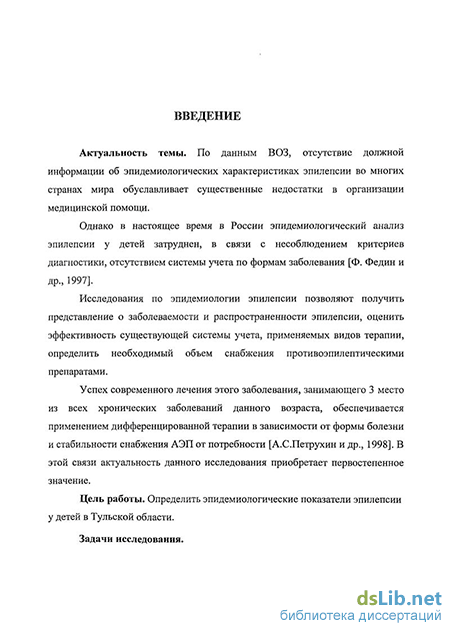 ВВЕДЕНИЕ

Актуальность темы. По данным ВОЗ, отсутствие должной информации об эпидемиологических характеристиках эпилепсии во многих странах мира обуславливает существенные недостатки в организации медицинской помощи.

Однако в настоящее время в России эпидемиологический анализ эпилепсии у детей затруднен, в связи с несоблюдением критериев диагностики, отсутствием системы учета по формам заболевания [Ф. Федин и др., 1997].

Исследования по эпидемиологии эпилепсии позволяют получить представление о заболеваемости и распространенности эпилепсии, оценить эффективность существующей системы учета, применяемых видов терапии, определить необходимый объем снабжения противоэпилептическими препаратами.

Успех современного лечения этого заболевания, занимающего 3 место из всех хронических заболеваний данного возраста, обеспечивается применением дифференцированной терапии в зависимости от формы болезни и стабильности снабжения АЭП от потребности [А.С.Петрухин и др., 1998]. В этой связи актуальность данного исследования приобретает первостепенное значение.

Цель работы. Определить эпидемиологические показатели эпилепсии у детей в Тульской области.

Задачи исследования.

dsLib.net
библиотека диссертаций